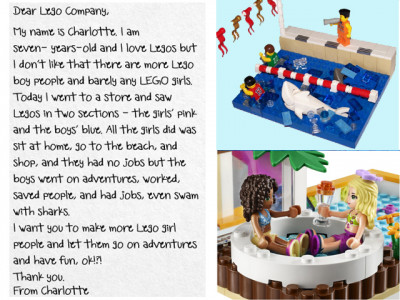 Dear Lego Company,

My name is Charlotte. I am seven- years-old and I love Legos but I don't like that there are more Lego boy people and barely any LEGO girls. Today I went to a store and saw Legos in two sections - the girls' pink and the boys' blue. All the girls did was sit at home, go to the beach, and shop, and they had no jobs but the boys went on adventures, worked, saved people, and had jobs, even swam with sharks.

I want you to make more Lego girl people and let them go on adventures and have fun, ok!?!

Thank you.

From Charlotte